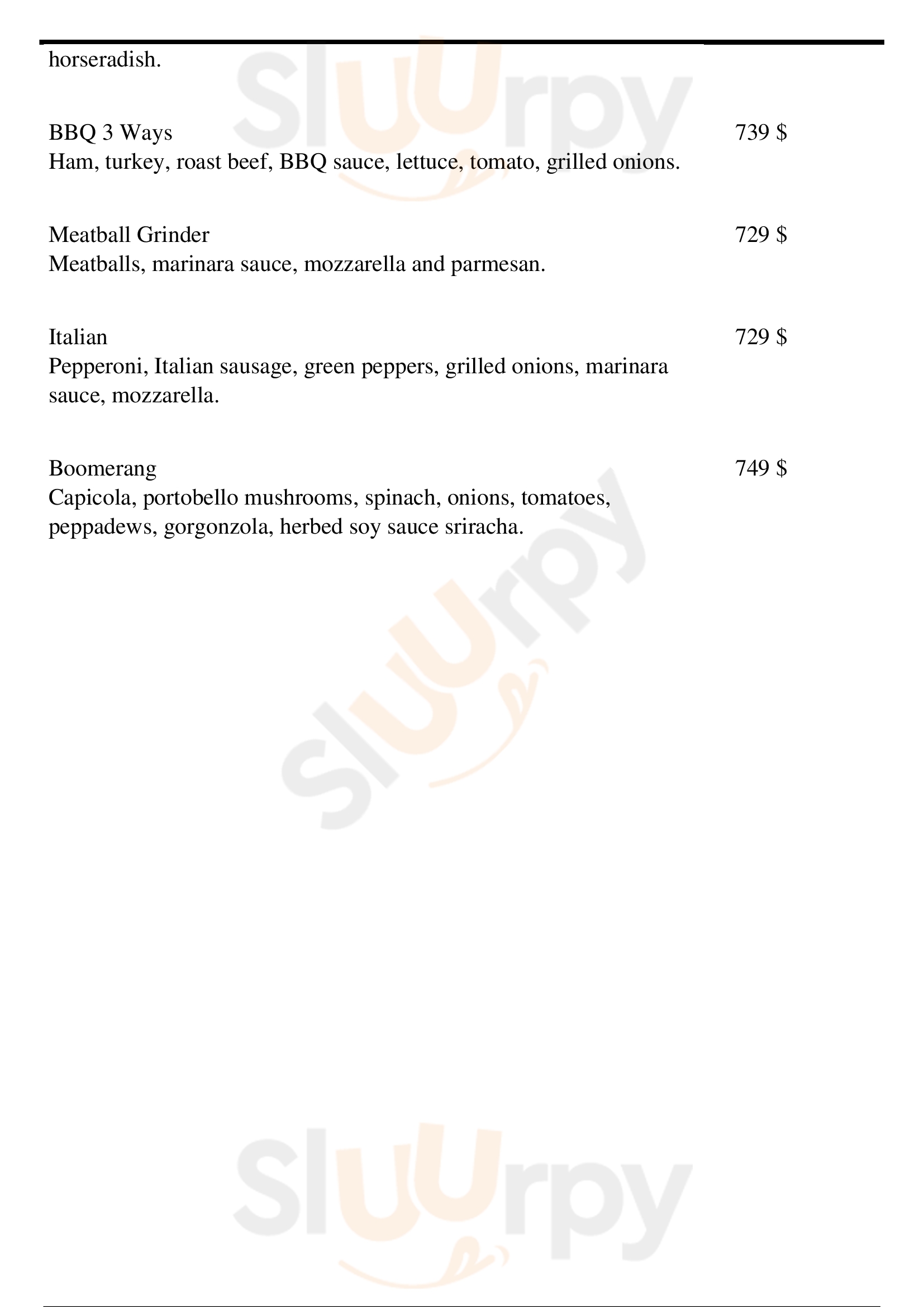 horseradish.

BBQ 3 Ways 739 $
Ham, turkey, roast beef, BBQ sauce, lettuce, tomato, grilled onions.

Meatball Grinder 729 $
Meatballs, marinara sauce, mozzarella and parmesan.

Italian 729 $
Pepperoni, Italian sausage, green peppers, grilled onions, marinara sauce, mozzarella.

Boomerang 749 $
Capicola, portobello mushrooms, spinach, onions, tomatoes, peppadews, gorgonzola, herbed soy sauce sriracha.

Sluurpy

Sluurpy

Sluurpy